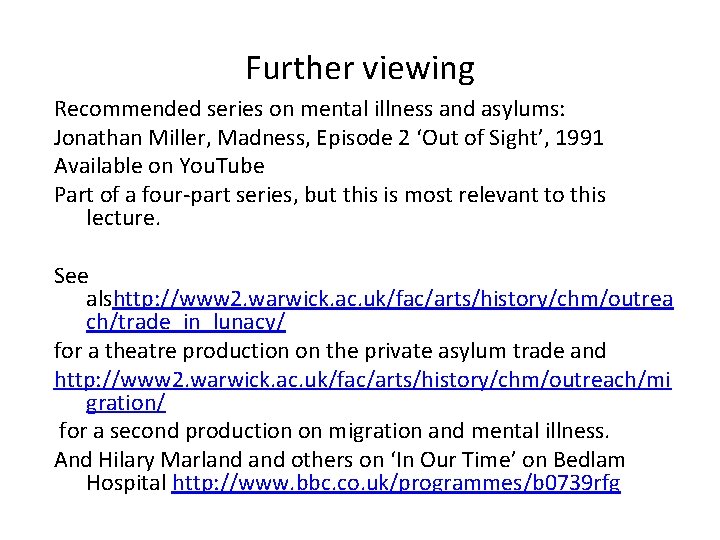 Further viewing

Recommended series on mental illness and asylums:

Jonathan Miller, Madness, Episode 2 'Out of Sight', 1991

Available on YouTube

Part of a four-part series, but this is most relevant to this lecture.

See alshttp://www2.warwick.ac.uk/fac/arts/history/chm/outreach/trade_in_lunacy/

for a theatre production on the private asylum trade and

http://www2.warwick.ac.uk/fac/arts/history/chm/outreach/migration/

for a second production on migration and mental illness.

And Hilary Marland and others on 'In Our Time' on Bedlam Hospital http://www.bbc.co.uk/programmes/b0739rfg